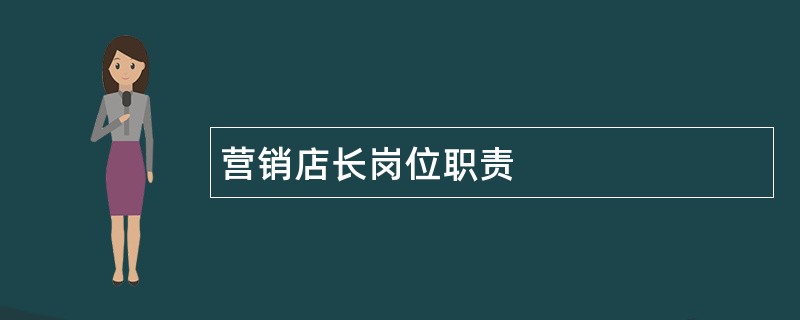 营销店长岗位职责